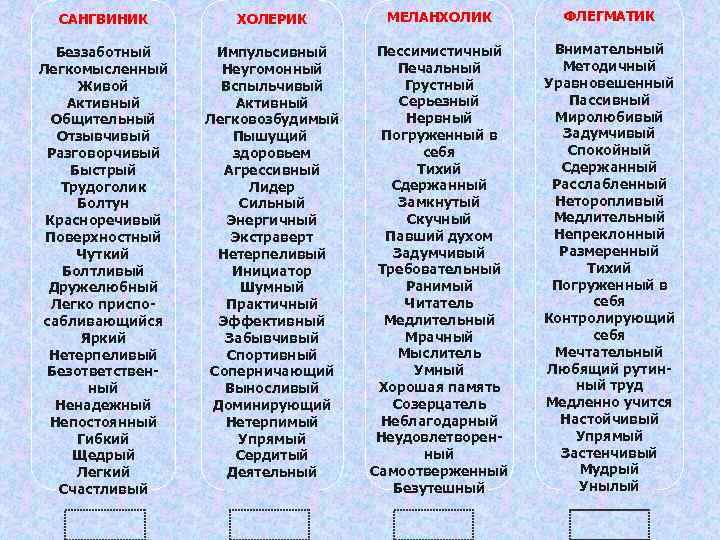 САНГВИНИК

Беззаботный
Легкомысленный
Живой
Активный
Общительный
Отзывчивый
Разговорчивый
Быстрый
Трудоголик
Болтун
Красноречивый
Поверхностный
Чуткий
Болтливый
Дружелюбный
Легко приспосабливающийся
Яркий
Нетерпеливый
Безответственный
Ненадежный
Непостоянный
Гибкий
Щедрый
Легкий
Счастливый

ХОЛЕРИК

Импульсивный
Неугомонный
Вспыльчивый
Активный
Легковозбудимый
Пышущий здоровьем
Агрессивный
Лидер
Сильный
Энергичный
Экстраверт
Нетерпеливый
Инициатор
Шумный
Практичный
Эффективный
Забывчивый
Спортивный
Соперничающий
Выносливый
Доминирующий
Нетерпимый
Упрямый
Сердитый
Деятельный

МЕЛАНХОЛИК

Пессимистичный
Печальный
Грустный
Серьезный
Нервный
Погруженный в себя
Тихий
Сдержанный
Замкнутый
Скучный
Павший духом
Задумчивый
Требовательный
Ранимый
Читатель
Медлительный
Мрачный
Мыслитель
Умный
Хорошая память
Созерцатель
Неблагодарный
Неудовлетворенный
Самоотверженный
Безутешный

ФЛЕГМАТИК

Внимательный
Методичный
Уравновешенный
Пассивный
Миролюбивый
Задумчивый
Спокойный
Сдержанный
Расслабленный
Неторопливый
Медлительный
Непреклонный
Размеренный
Тихий
Погруженный в себя
Контролирующий себя
Мечтательный
Любящий рутинный труд
Медленно учится
Настойчивый
Упрямый
Застенчивый
Мудрый
Унылый